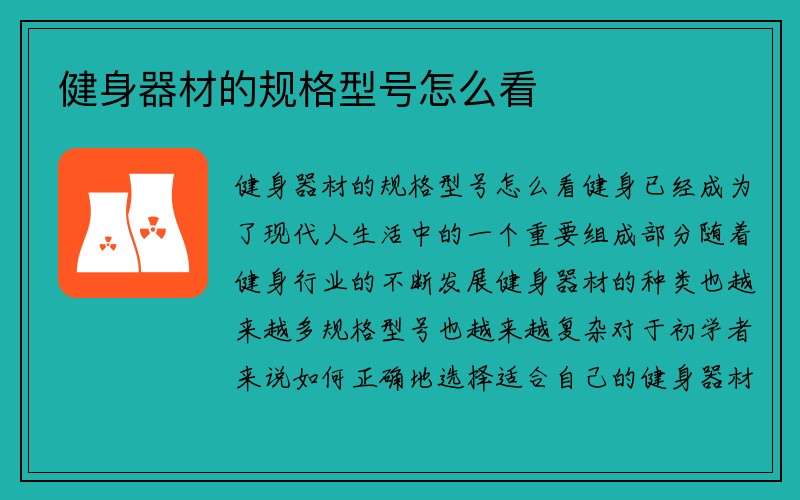 健身器材的规格型号怎么看

健身器材的规格型号怎么看健身已经成为了现代人生活中的一个重要组成部分随着健身行业的不断发展健身器材的种类也越来越多规格型号也越来越复杂对于初学者来说如何正确地选择适合自己的健身器材